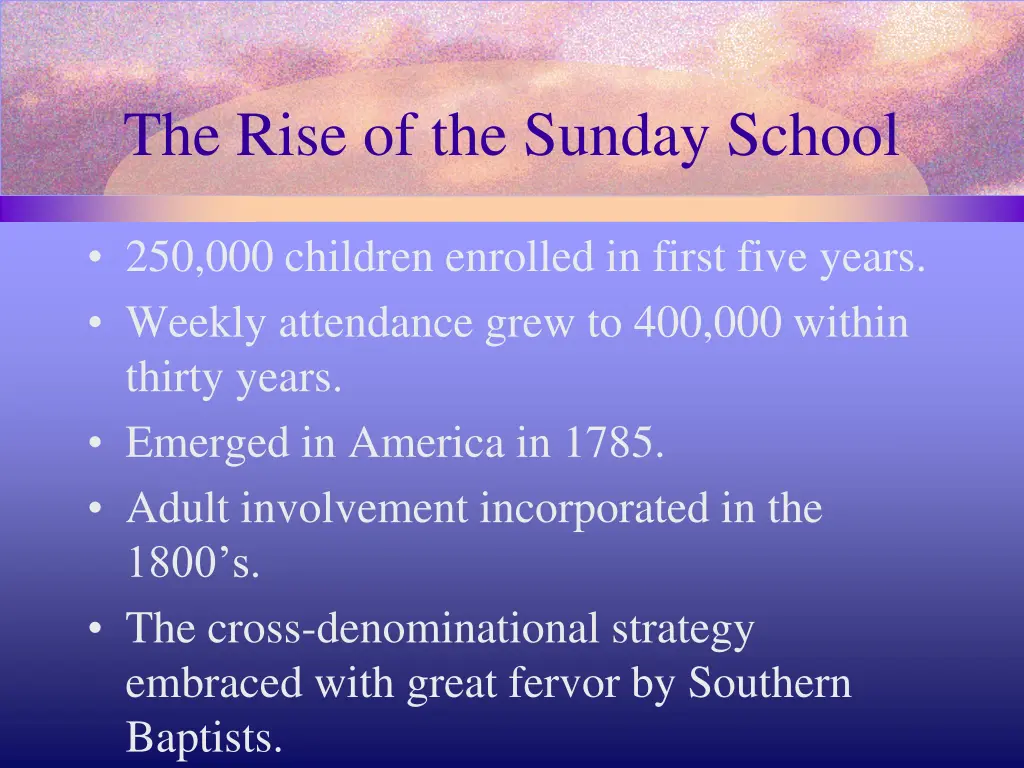 The Rise of the Sunday School

• 250,000 children enrolled in first five years.
• Weekly attendance grew to 400,000 within thirty years.
• Emerged in America in 1785.
• Adult involvement incorporated in the 1800’s.
• The cross-denominational strategy embraced with great fervor by Southern Baptists.